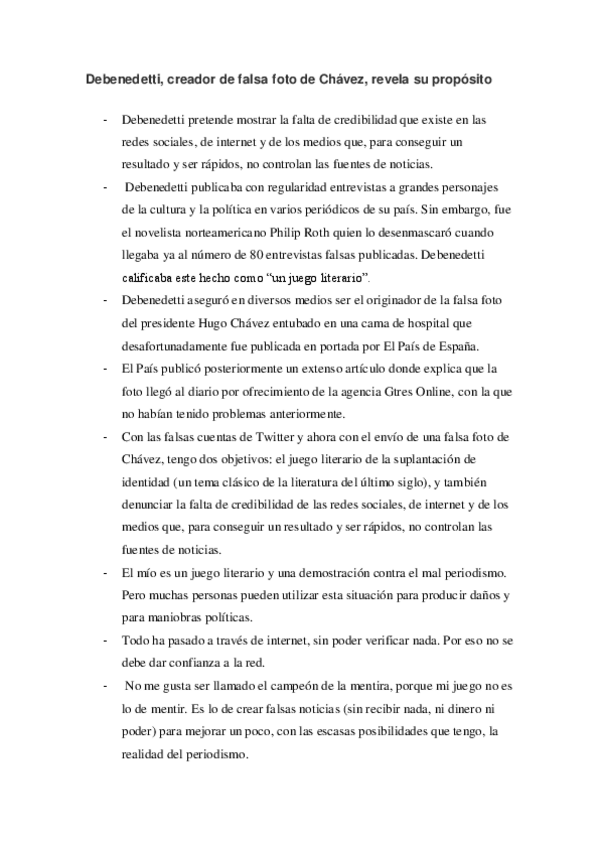 Debenedetti, creador de falsa foto de Chávez, revela su propósito

- Debenedetti pretende mostrar la falta de credibilidad que existe en las redes sociales, de internet y de los medios que, para conseguir un resultado y ser rápidos, no controlan las fuentes de noticias.

- Debenedetti publicaba con regularidad entrevistas a grandes personajes de la cultura y la política en varios periódicos de su país. Sin embargo, fue el novelista norteamericano Philip Roth quien lo desenmascaró cuando llegaba ya al número de 80 entrevistas falsas publicadas. Debenedetti calificaba este hecho como "un juego literario".

- Debenedetti aseguró en diversos medios ser el originador de la falsa foto del presidente Hugo Chávez entubado en una cama de hospital que desafortunadamente fue publicada en portada por El País de España.

- El País publicó posteriormente un extenso artículo donde explica que la foto llegó al diario por ofrecimiento de la agencia Gtres Online, con la que no habían tenido problemas anteriormente.

- Con las falsas cuentas de Twitter y ahora con el envío de una falsa foto de Chávez, tengo dos objetivos: el juego literario de la suplantación de identidad (un tema clásico de la literatura del último siglo), y también denunciar la falta de credibilidad de las redes sociales, de internet y de los medios que, para conseguir un resultado y ser rápidos, no controlan las fuentes de noticias.

- El mío es un juego literario y una demostración contra el mal periodismo. Pero muchas personas pueden utilizar esta situación para producir daños y para maniobras políticas.

- Todo ha pasado a través de internet, sin poder verificar nada. Por eso no se debe dar confianza a la red.

- No me gusta ser llamado el campeón de la mentira, porque mi juego no es lo de mentir. Es lo de crear falsas noticias (sin recibir nada, ni dinero ni poder) para mejorar un poco, con las escasas posibilidades que tengo, la realidad del periodismo.